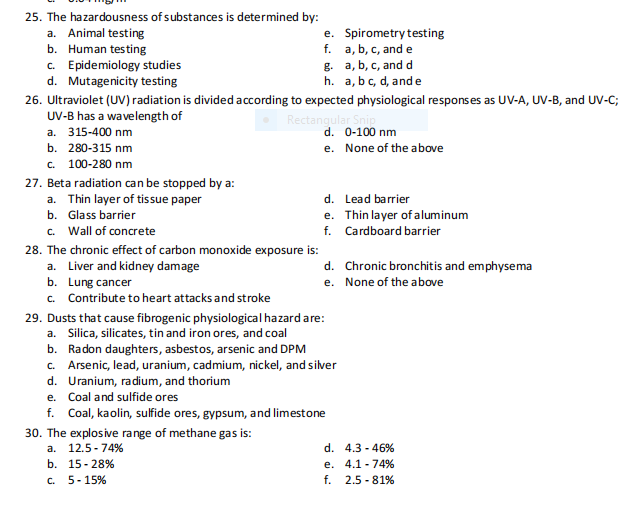 25. The hazardousness of substances is determined by:
a. Animal testing
b. Human testing
c. Epidemiology studies
d. Mutagenicity testing
e. Spirometry testing
f. a, b, c, and e
g. a, b, c, and d
h. a, b c, d, and e

26. Ultraviolet (UV) radiation is divided according to expected physiological responses as UV-A, UV-B, and UV-C; UV-B has a wavelength of
Rectangular Snip
a. 315-400 nm
b. 280-315 nm
c. 100-280 nm
d. 0-100 nm
e. None of the above

27. Beta radiation can be stopped by a:
a. Thin layer of tissue paper
b. Glass barrier
c. Wall of concrete
d. Lead barrier
e. Thin layer of aluminum
f. Cardboard barrier

28. The chronic effect of carbon monoxide exposure is:
a. Liver and kidney damage
b. Lung cancer
c. Contribute to heart attacks and stroke
d. Chronic bronchitis and emphysema
e. None of the above

29. Dusts that cause fibrogenic physiological hazard are:
a. Silica, silicates, tin and iron ores, and coal
b. Radon daughters, asbestos, arsenic and DPM
c. Arsenic, lead, uranium, cadmium, nickel, and silver
d. Uranium, radium, and thorium
e. Coal and sulfide ores
f. Coal, kaolin, sulfide ores, gypsum, and limestone

30. The explosive range of methane gas is:
a. 12.5 - 74%
b. 15 - 28%
c. 5 - 15%
d. 4.3 - 46%
e. 4.1 - 74%
f. 2.5 - 81%